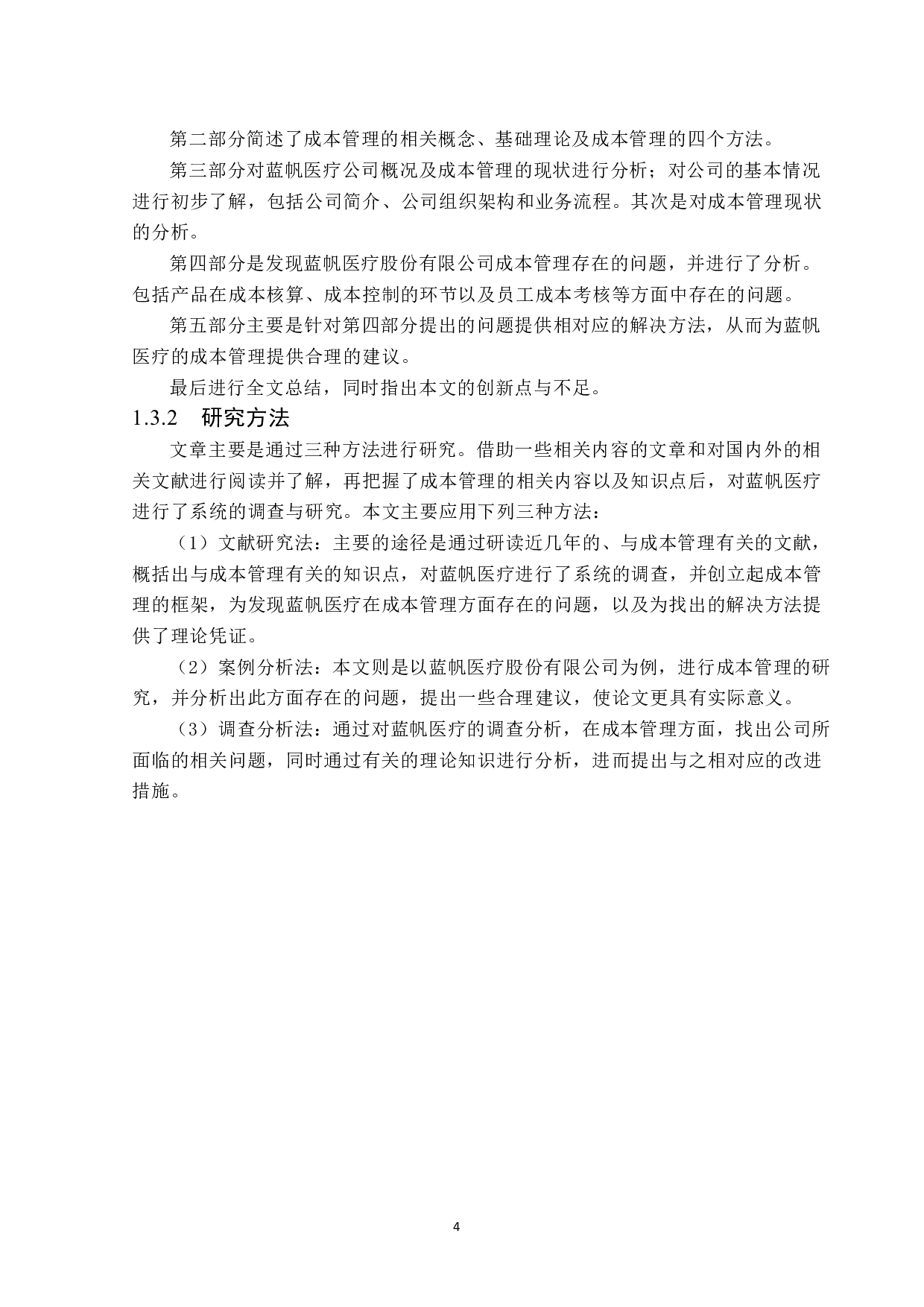 第二部分简述了成本管理的相关概念、基础理论及成本管理的四个方法。

第三部分对蓝帆医疗公司概况及成本管理的现状进行分析；对公司的基本情况进行初步了解，包括公司简介、公司组织架构和业务流程。其次是对成本管理现状的分析。

第四部分是发现蓝帆医疗股份有限公司成本管理存在的问题，并进行了分析。包括产品在成本核算、成本控制的环节以及员工成本考核等方面中存在的问题。

第五部分主要是针对第四部分提出的问题提供相对应的解决方法，从而为蓝帆医疗的成本管理提供合理的建议。

最后进行全文总结，同时指出本文的创新点与不足。

1.3.2 研究方法

文章主要是通过三种方法进行研究。借助一些相关内容的文章和对国内外的相关文献进行阅读并了解，再把握了成本管理的相关内容以及知识点后，对蓝帆医疗进行了系统的调查与研究。本文主要应用下列三种方法：

（1）文献研究法：主要的途径是通过研读近几年的、与成本管理有关的文献，概括出与成本管理有关的知识点，对蓝帆医疗进行了系统的调查，并创立起成本管理的框架，为发现蓝帆医疗在成本管理方面存在的问题，以及为找出的解决方法提供了理论凭证。

（2）案例分析法：本文则是以蓝帆医疗股份有限公司为例，进行成本管理的研究，并分析出此方面存在的问题，提出一些合理建议，使论文更具有实际意义。

（3）调查分析法：通过对蓝帆医疗的调查分析，在成本管理方面，找出公司所面临的相关问题，同时通过有关的理论知识进行分析，进而提出与之相对应的改进措施。

4